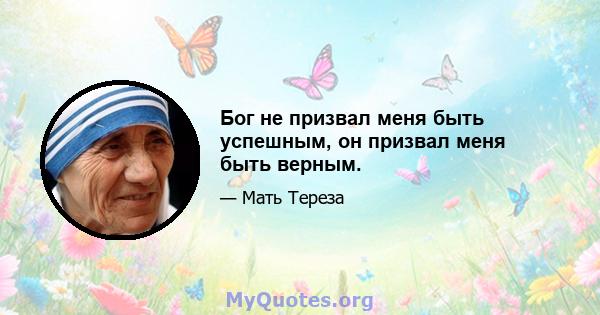 Бог не призвал меня быть успешным, он призвал меня быть верным.

— Мать Тереза

MyQuotes.org